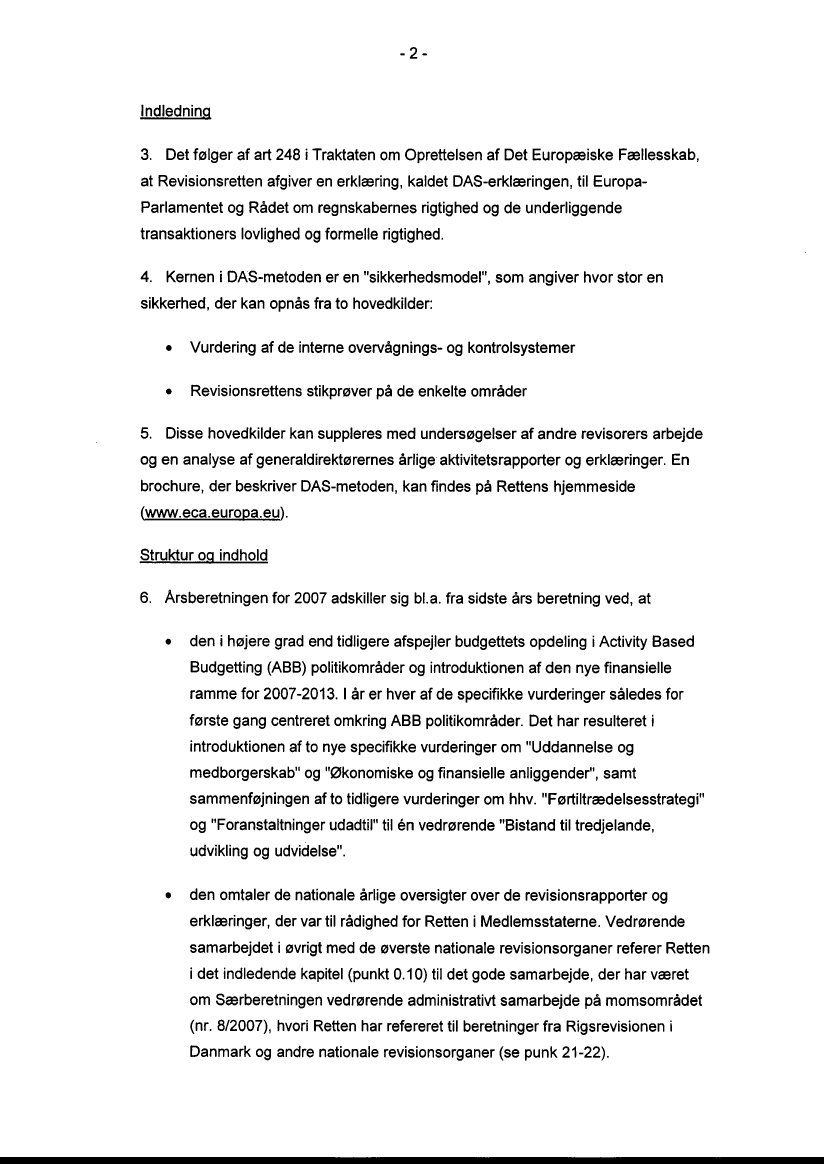 - 2 -

Indledning

3. Det følger af art 248 i Traktaten om Oprettelsen af Det Europæiske Fællesskab, at Revisionsretten afgiver en erklæring, kaldet DAS-erklæringen, til Europa-Parlamentet og Rådet om regnskabernes rigtighed og de underliggende transaktioners lovlighed og formelle rigtighed.

4. Kernen i DAS-metoden er en "sikkerhedsmodel", som angiver hvor stor en sikkerhed, der kan opnås fra to hovedkilder:

• Vurdering af de interne overvågnings- og kontrolsystemer

• Revisionsrettens stikprøver på de enkelte områder

5. Disse hovedkilder kan suppleres med undersøgelser af andre revisorers arbejde og en analyse af generaldirektørernes årlige aktivitetsrapporter og erklæringer. En brochure, der beskriver DAS-metoden, kan findes på Rettens hjemmeside (www.eca.europa.eu).

Struktur og indhold

6. Årsberetningen for 2007 adskiller sig bl.a. fra sidste års beretning ved, at

• den i højere grad end tidligere afspejler budgettets opdeling i Activity Based Budgetting (ABB) politikområder og introduktionen af den nye finansielle ramme for 2007-2013. I år er hver af de specifikke vurderinger således for første gang centreret omkring ABB politikområder. Det har resulteret i introduktionen af to nye specifikke vurderinger om "Uddannelse og medborgerskab" og "Økonomiske og finansielle anliggender", samt sammenføjningen af to tidligere vurderinger om hhv. "Førtiltrædelsesstrategi" og "Foranstaltninger udadtil" til én vedrørende "Bistand til tredjelande, udvikling og udvidelse".

• den omtaler de nationale årlige oversigter over de revisionsrapporter og erklæringer, der var til rådighed for Retten i Medlemsstaterne. Vedrørende samarbejdet i øvrigt med de øverste nationale revisionsorganer referer Retten i det indledende kapitel (punkt 0.10) til det gode samarbejde, der har været om Særberetningen vedrørende administrativt samarbejde på momsområdet (nr. 8/2007), hvori Retten har refereret til beretninger fra Rigsrevisionen i Danmark og andre nationale revisionsorganer (se punk 21-22).